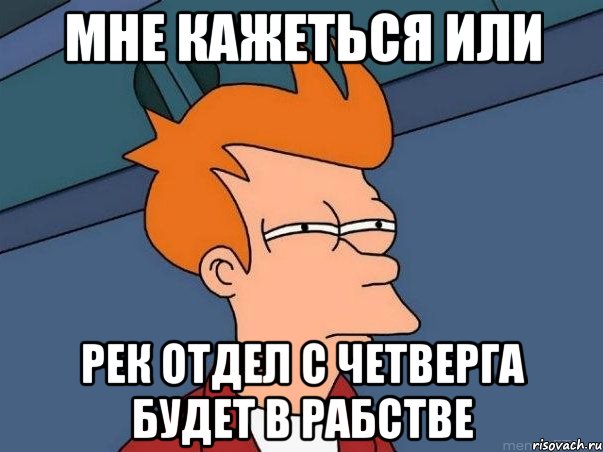 МНЕ КАЖЕТЬСЯ ИЛИ

РЕК ОТДЕЛ С ЧЕТВЕРГА БУДЕТ В РАБСТВЕ

risovach.ru